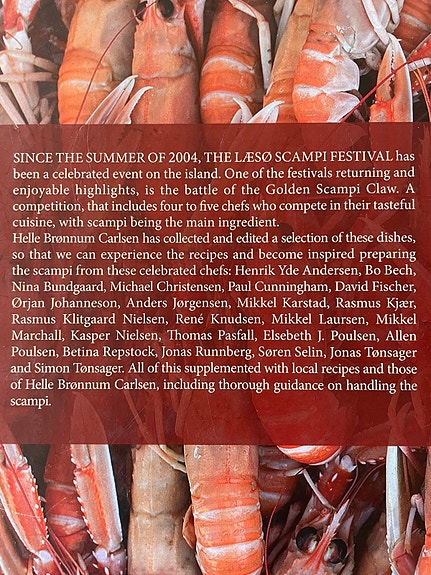 SINCE THE SUMMER OF 2004, THE LÆSØ SCAMPI FESTIVAL has been a celebrated event on the island. One of the festivals returning and enjoyable highlights, is the battle of the Golden Scampi Claw. A competition, that includes four to five chefs who compete in their tasteful cuisine, with scampi being the main ingredient.

Helle Brønnum Carlsen has collected and edited a selection of these dishes, so that we can experience the recipes and become inspired preparing the scampi from these celebrated chefs: Henrik Yde Andersen, Bo Bech, Nina Bundgaard, Michael Christensen, Paul Cunningham, David Fischer, Ørjan Johanneson, Anders Jørgensen, Mikkel Karstad, Rasmus Kjær, Rasmus Klitgaard Nielsen, René Knudsen, Mikkel Laursen, Mikkel Marchall, Kasper Nielsen, Thomas Pasfall, Elsebeth J. Poulsen, Allen Poulsen, Betina Repstock, Jonas Runnberg, Søren Selin, Jonas Tønsager and Simon Tønsager. All of this supplemented with local recipes and those of Helle Brønnum Carlsen, including thorough guidance on handling the scampi.